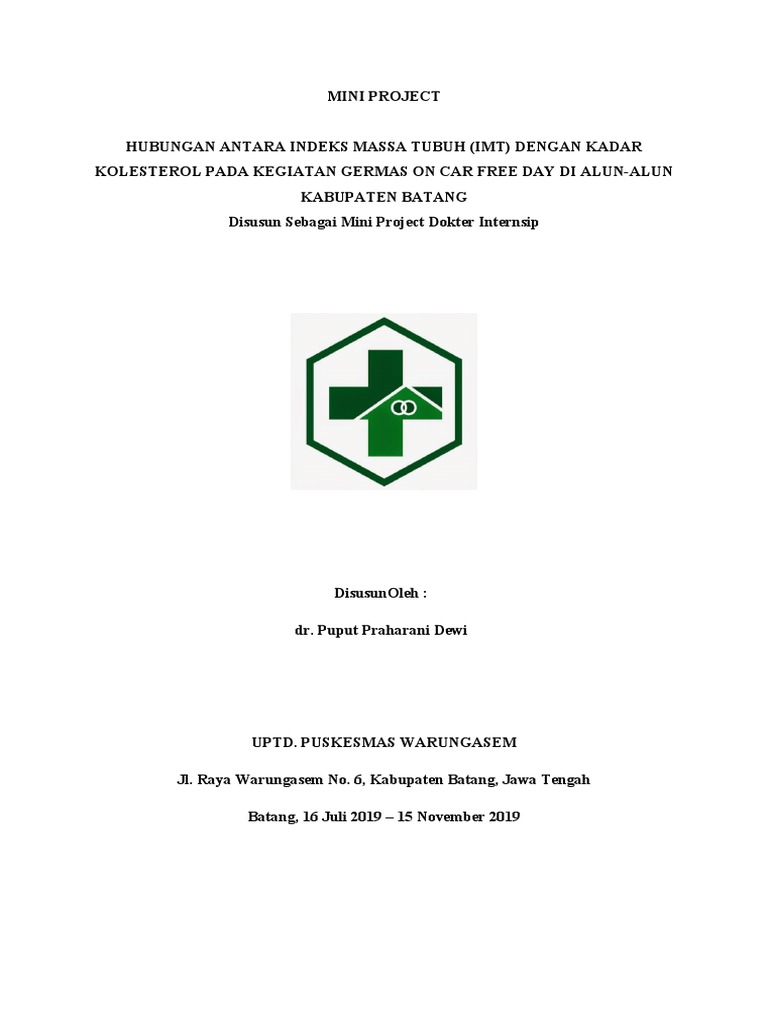 MINI PROJECT

HUBUNGAN ANTARA INDEKS MASSA TUBUH (IMT) DENGAN KADAR KOLESTEROL PADA KEGIATAN GERMAS ON CAR FREE DAY DI ALUN-ALUN KABUPATEN BATANG

Disusun Sebagai Mini Project Dokter Internsip

DisusunOleh :

dr. Puput Praharani Dewi

UPTD. PUSKESMAS WARUNGASEM

Jl. Raya Warungasem No. 6, Kabupaten Batang, Jawa Tengah

Batang, 16 Juli 2019 – 15 November 2019